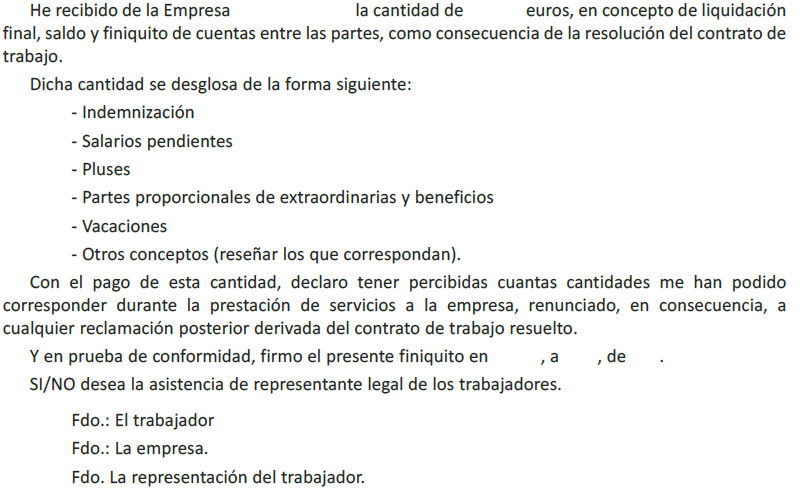 He recibido de la Empresa la cantidad de euros, en concepto de liquidación final, saldo y finiquito de cuentas entre las partes, como consecuencia de la resolución del contrato de trabajo.

Dicha cantidad se desglosa de la forma siguiente:

- Indemnización
- Salarios pendientes
- Pluses
- Partes proporcionales de extraordinarias y beneficios
- Vacaciones
- Otros conceptos (reseñar los que correspondan).

Con el pago de esta cantidad, declaro tener percibidas cuantas cantidades me han podido corresponder durante la prestación de servicios a la empresa, renunciado, en consecuencia, a cualquier reclamación posterior derivada del contrato de trabajo resuelto.

Y en prueba de conformidad, firmo el presente finiquito en , a , de .

SI/NO desea la asistencia de representante legal de los trabajadores.

Fdo.: El trabajador
Fdo.: La empresa.
Fdo. La representación del trabajador.